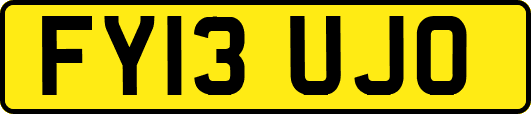 FY13 UJO